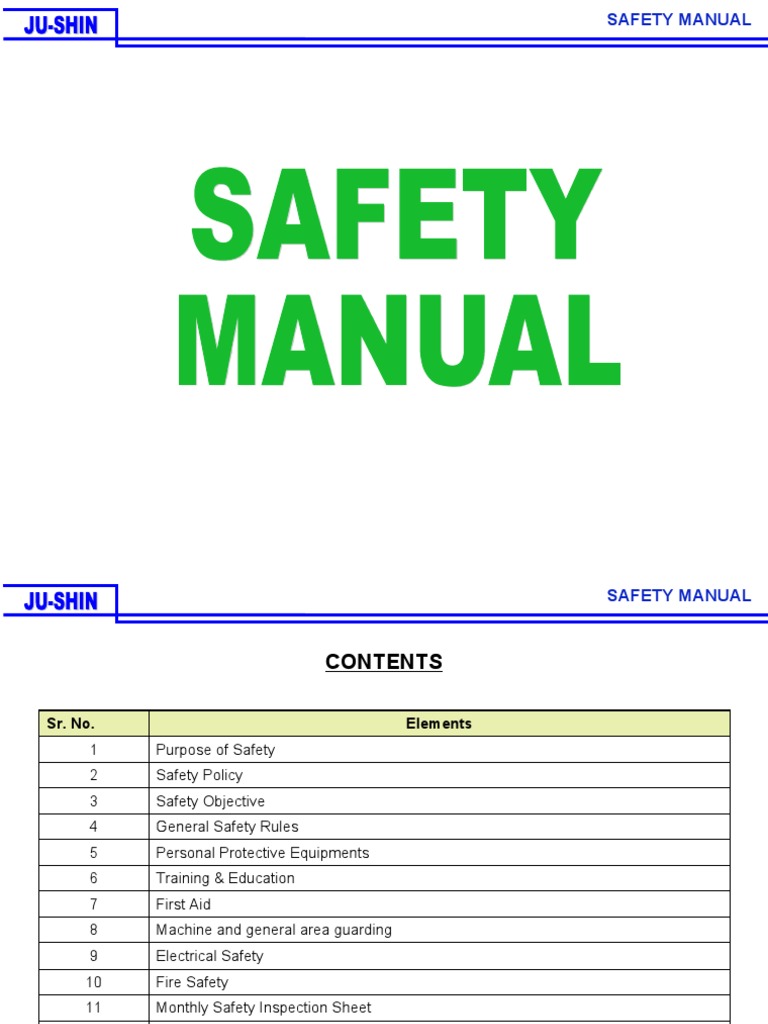 JU-SHIN

SAFETY MANUAL

SAFETY MANUAL

JU-SHIN

SAFETY MANUAL

CONTENTS

| Sr. No. | Elements |
|---|---|
| 1 | Purpose of Safety |
| 2 | Safety Policy |
| 3 | Safety Objective |
| 4 | General Safety Rules |
| 5 | Personal Protective Equipments |
| 6 | Training & Education |
| 7 | First Aid |
| 8 | Machine and general area guarding |
| 9 | Electrical Safety |
| 10 | Fire Safety |
| 11 | Monthly Safety Inspection Sheet |